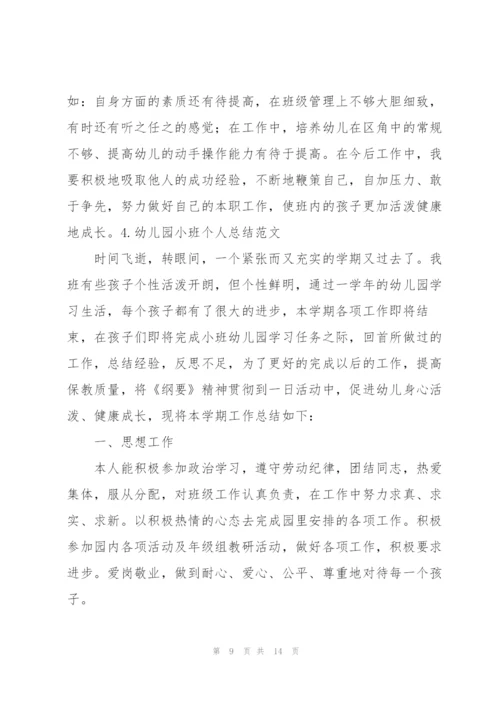 如：自身方面的素质还有待提高，在班级管理上不够大胆细致，有时还有听之任之的感觉；在工作中，培养幼儿在区角中的常规不够、提高幼儿的动手操作能力有待于提高。在今后工作中，我要积极地吸取他人的成功经验，不断地鞭策自己，自加压力、敢于争先，努力做好自己的本职工作，使班内的孩子更加活泼健康地成长。4.幼儿园小班个人总结范文

时间飞逝，转眼间，一个紧张而又充实的学期又过去了。我班有些孩子个性活泼开朗，但个性鲜明，通过一学年的幼儿园学习生活，每个孩子都有了很大的进步，本学期各项工作即将结束，在孩子们即将完成小班幼儿园学习任务之际，回首所做过的工作，总结经验，反思不足，为了更好的完成以后的工作，提高保教质量，将《纲要》精神贯彻到一日活动中，促进幼儿身心活泼、健康成长，现将本学期工作总结如下：

一、思想工作

本人能积极参加政治学习，遵守劳动纪律，团结同志，热爱集体，服从分配，对班级工作认真负责，在工作中努力求真、求实、求新。以积极热情的心态去完成园里安排的各项工作。积极参加园内各项活动及年级组教研活动，做好各项工作，积极要求进步。爱岗敬业，做到耐心、爱心、公平、尊重地对待每一个孩子。

第 9 页 共 14 页